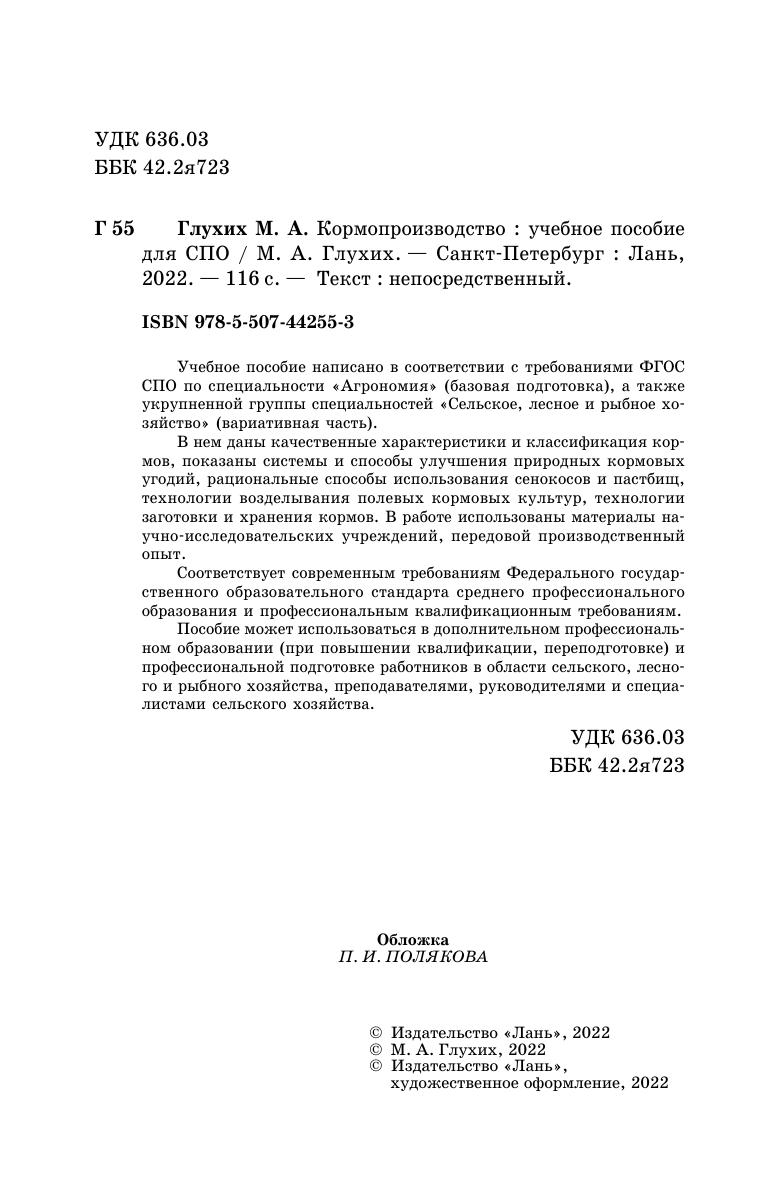 УДК 636.03
ББК 42.2я723

Г 55 Глухих М. А. Кормопроизводство : учебное пособие для СПО / М. А. Глухих. — Санкт-Петербург : Лань, 2022. — 116 с. — Текст : непосредственный.

ISBN 978-5-507-44255-3

Учебное пособие написано в соответствии с требованиями ФГОС СПО по специальности «Агрономия» (базовая подготовка), а также укрупненной группы специальностей «Сельское, лесное и рыбное хозяйство» (вариативная часть).

В нем даны качественные характеристики и классификация кормов, показаны системы и способы улучшения природных кормовых угодий, рациональные способы использования сенокосов и пастбищ, технологии возделывания полевых кормовых культур, технологии заготовки и хранения кормов. В работе использованы материалы научно-исследовательских учреждений, передовой производственный опыт.

Соответствует современным требованиям Федерального государственного образовательного стандарта среднего профессионального образования и профессиональным квалификационным требованиям.

Пособие может использоваться в дополнительном профессиональном образовании (при повышении квалификации, переподготовке) и профессиональной подготовке работников в области сельского, лесного и рыбного хозяйства, преподавателями, руководителями и специалистами сельского хозяйства.

УДК 636.03
ББК 42.2я723

Обложка
П. И. ПОЛЯКОВА

© Издательство «Лань», 2022
© М. А. Глухих, 2022
© Издательство «Лань», художественное оформление, 2022